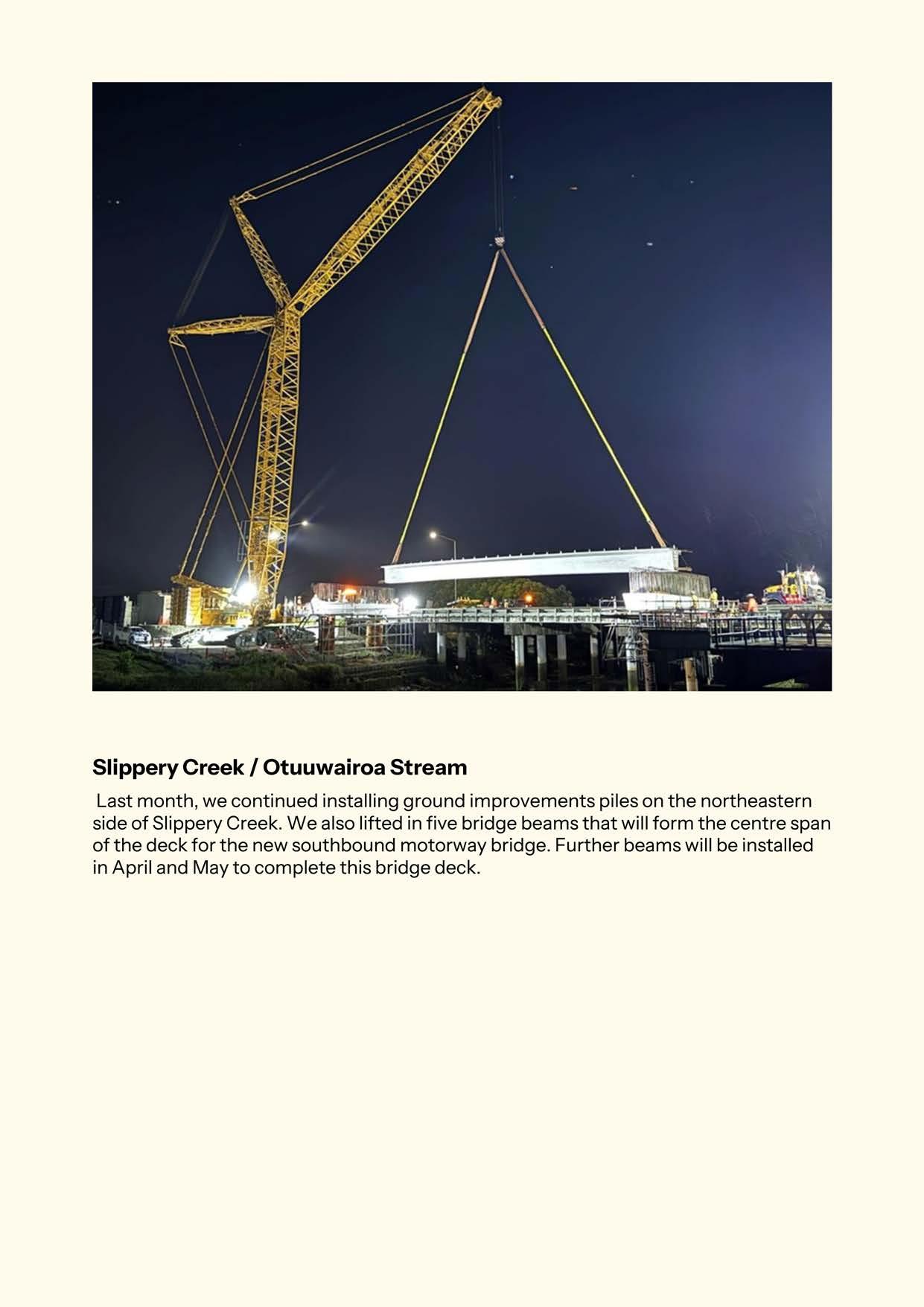 Slippery Creek / Otuuwairoa Stream

Last month, we continued installing ground improvements piles on the northeastern side of Slippery Creek. We also lifted in five bridge beams that will form the centre span of the deck for the new southbound motorway bridge. Further beams will be installed in April and May to complete this bridge deck.